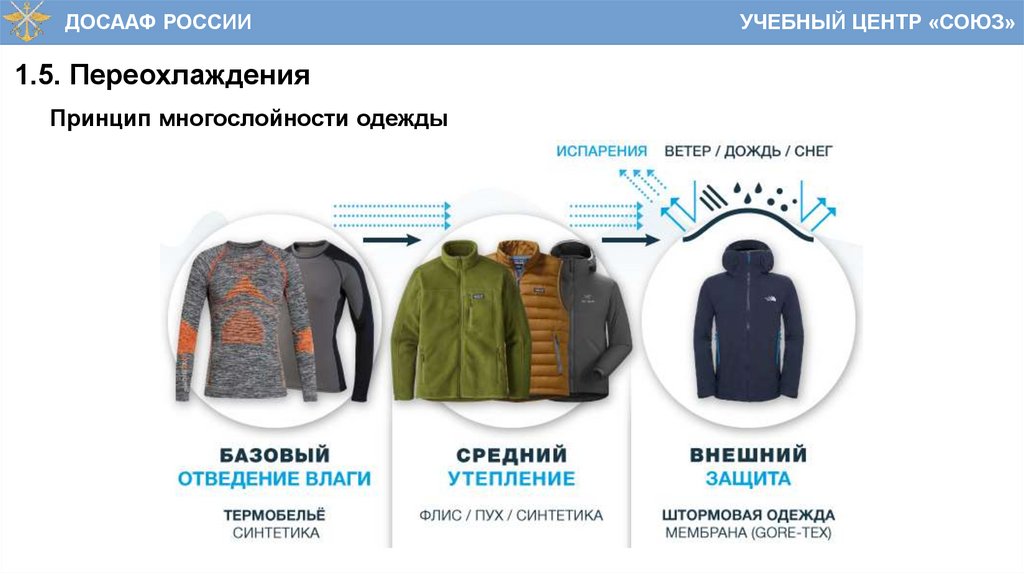 ДОСААФ РОССИИ

УЧЕБНЫЙ ЦЕНТР «СОЮЗ»

1.5. Переохлаждения

Принцип многослойности одежды

ИСПАРЕНИЯ ВЕТЕР / ДОЖДЬ / СНЕГ

БАЗОВЫЙ
ОТВЕДЕНИЕ ВЛАГИ

ТЕРМОБЕЛЬЁ
СИНТЕТИКА

СРЕДНИЙ
УТЕПЛЕНИЕ

ФЛИС / ПУХ / СИНТЕТИКА

ВНЕШНИЙ
ЗАЩИТА

ШТОРМОВАЯ ОДЕЖДА
МЕМБРАНА (GORE-TEX)